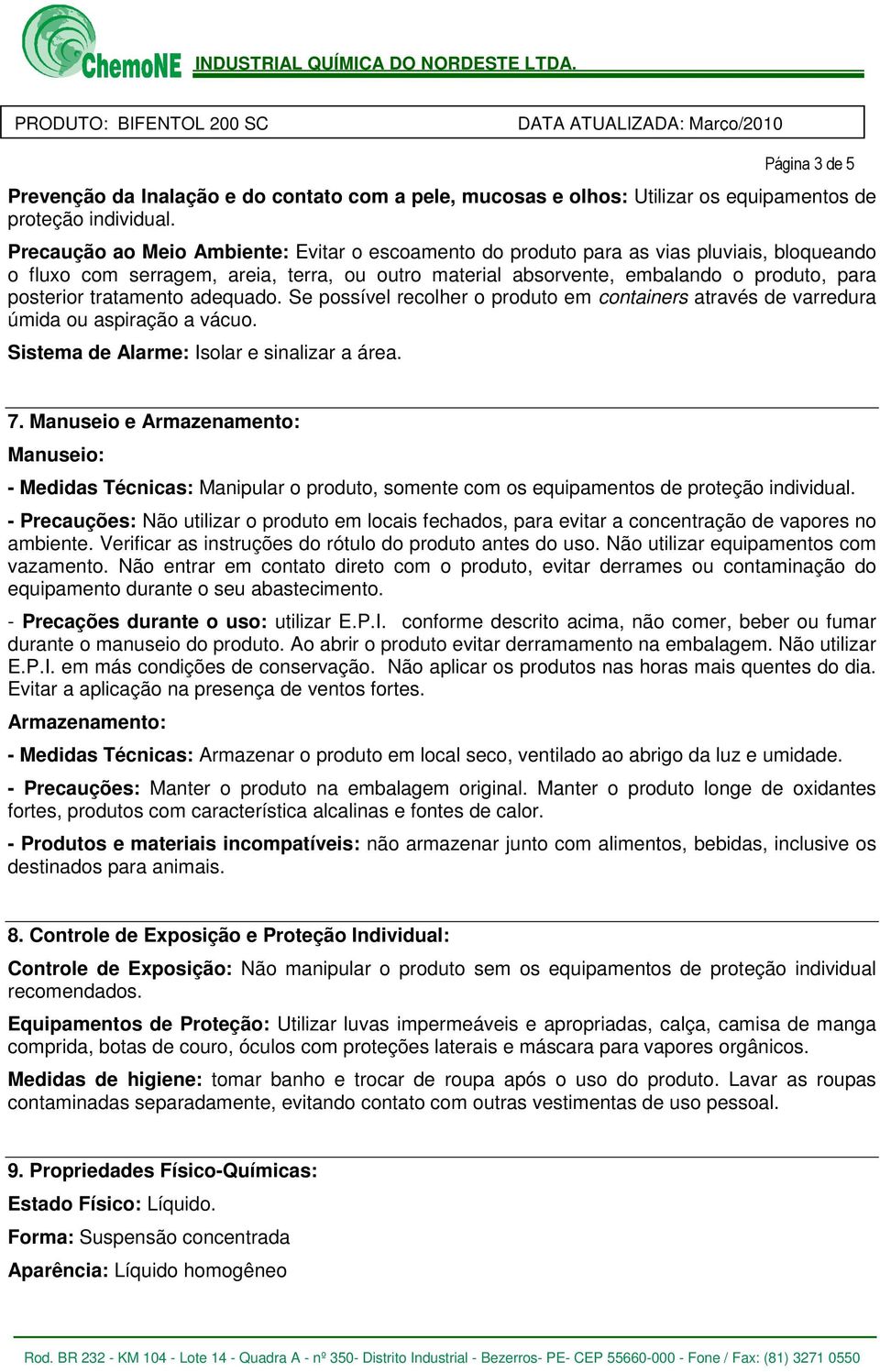 ChemoNE INDUSTRIAL QUÍMICA DO NORDESTE LTDA.

PRODUTO: BIFENTOL 200 SC DATA ATUALIZADA: Marco/2010

Página 3 de 5

Prevenção da Inalação e do contato com a pele, mucosas e olhos: Utilizar os equipamentos de proteção individual.

Precaução ao Meio Ambiente: Evitar o escoamento do produto para as vias pluviais, bloqueando o fluxo com serragem, areia, terra, ou outro material absorvente, embalando o produto, para posterior tratamento adequado. Se possível recolher o produto em containers através de varredura úmida ou aspiração a vácuo.

Sistema de Alarme: Isolar e sinalizar a área.

7. Manuseio e Armazenamento:

Manuseio:

- Medidas Técnicas: Manipular o produto, somente com os equipamentos de proteção individual.

- Precauções: Não utilizar o produto em locais fechados, para evitar a concentração de vapores no ambiente. Verificar as instruções do rótulo do produto antes do uso. Não utilizar equipamentos com vazamento. Não entrar em contato direto com o produto, evitar derrames ou contaminação do equipamento durante o seu abastecimento.

- Precações durante o uso: utilizar E.P.I. conforme descrito acima, não comer, beber ou fumar durante o manuseio do produto. Ao abrir o produto evitar derramamento na embalagem. Não utilizar E.P.I. em más condições de conservação. Não aplicar os produtos nas horas mais quentes do dia. Evitar a aplicação na presença de ventos fortes.

Armazenamento:

- Medidas Técnicas: Armazenar o produto em local seco, ventilado ao abrigo da luz e umidade.

- Precauções: Manter o produto na embalagem original. Manter o produto longe de oxidantes fortes, produtos com característica alcalinas e fontes de calor.

- Produtos e materiais incompatíveis: não armazenar junto com alimentos, bebidas, inclusive os destinados para animais.

8. Controle de Exposição e Proteção Individual:

Controle de Exposição: Não manipular o produto sem os equipamentos de proteção individual recomendados.

Equipamentos de Proteção: Utilizar luvas impermeáveis e apropriadas, calça, camisa de manga comprida, botas de couro, óculos com proteções laterais e máscara para vapores orgânicos.

Medidas de higiene: tomar banho e trocar de roupa após o uso do produto. Lavar as roupas contaminadas separadamente, evitando contato com outras vestimentas de uso pessoal.

9. Propriedades Físico-Químicas:

Estado Físico: Líquido.

Forma: Suspensão concentrada

Aparência: Líquido homogêneo

Rod. BR 232 - KM 104 - Lote 14 - Quadra A - nº 350- Distrito Industrial - Bezerros- PE- CEP 55660-000 - Fone / Fax: (81) 3271 0550